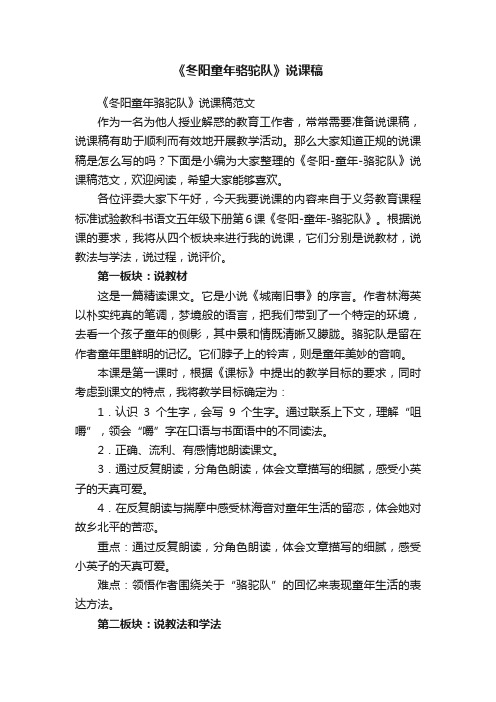 《冬阳童年骆驼队》说课稿

《冬阳童年骆驼队》说课稿范文

作为一名为他人授业解惑的教育工作者，常常需要准备说课稿，说课稿有助于顺利而有效地开展教学活动。那么大家知道正规的说课稿是怎么写的吗？下面是小编为大家整理的《冬阳-童年-骆驼队》说课稿范文，欢迎阅读，希望大家能够喜欢。

各位评委大家下午好，今天我要说课的内容来自于义务教育课程标准试验教科书语文五年级下册第6课《冬阳-童年-骆驼队》。根据说课的要求，我将从四个板块来进行我的说课，它们分别是说教材，说教法与学法，说过程，说评价。

第一板块：说教材

这是一篇精读课文。它是小说《城南旧事》的序言。作者林海英以朴实纯真的笔调，梦境般的语言，把我们带到了一个特定的环境，去看一个孩子童年的侧影，其中景和情既清晰又朦胧。骆驼队是留在作者童年里鲜明的记忆。它们脖子上的铃声，则是童年美妙的音响。

本课是第一课时，根据《课标》中提出的教学目标的要求，同时考虑到课文的特点，我将教学目标确定为：

1．认识 3 个生字，会写 9 个生字。通过联系上下文，理解“咀嚼”，领会“嚼”字在口语与书面语中的不同读法。

2．正确、流利、有感情地朗读课文。

3．通过反复朗读，分角色朗读，体会文章描写的细腻，感受小英子的天真可爱。

4．在反复朗读与揣摩中感受林海音对童年生活的留恋，体会她对故乡北平的苦恋。

重点：通过反复朗读，分角色朗读，体会文章描写的细腻，感受小英子的天真可爱。

难点：领悟作者围绕关于“骆驼队”的回忆来表现童年生活的表达方法。

第二板块：说教法和学法